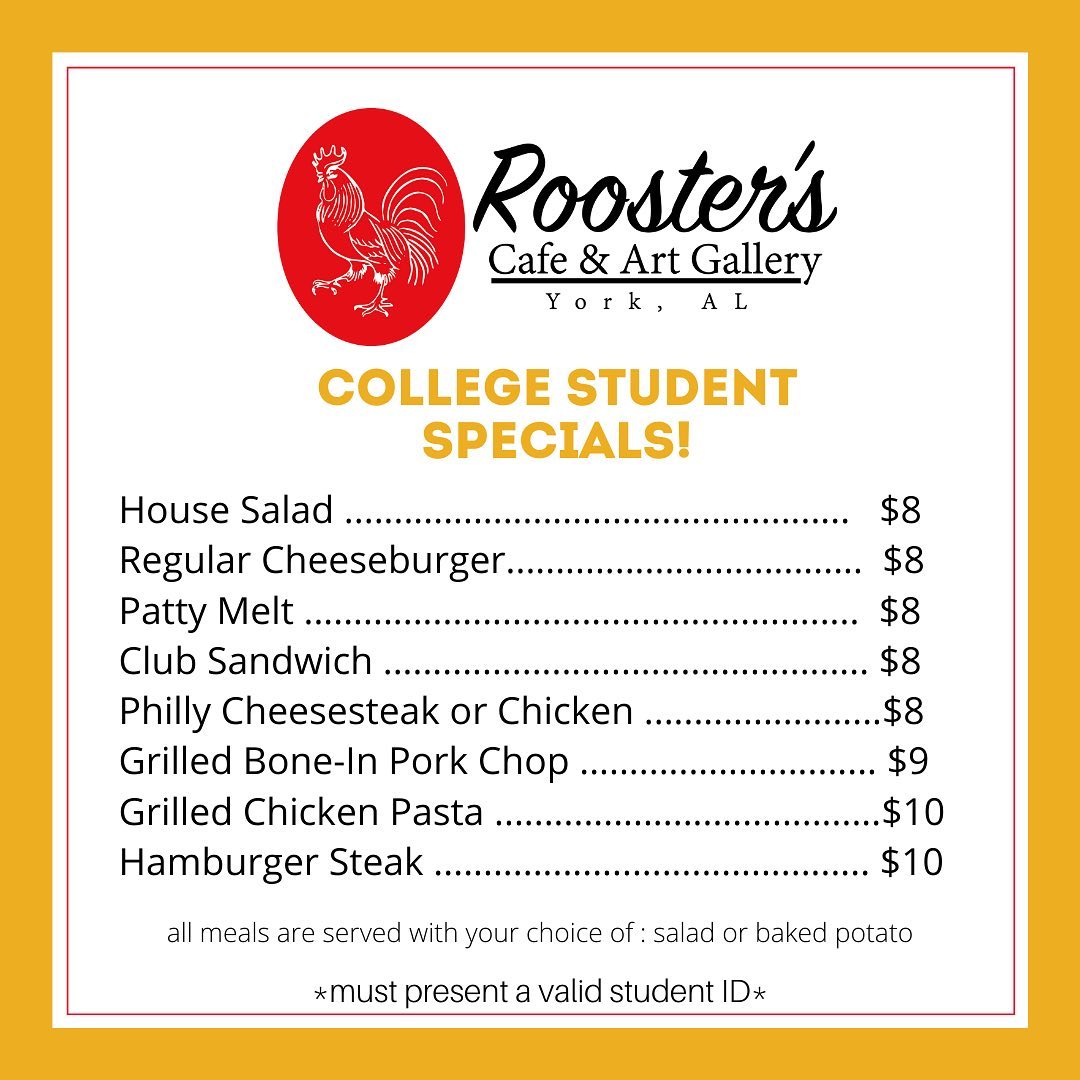 Rooster's
Cafe & Art Gallery
York, AL

COLLEGE STUDENT SPECIALS!

House Salad $8
Regular Cheeseburger $8
Patty Melt $8
Club Sandwich $8
Philly Cheesesteak or Chicken $8
Grilled Bone-In Pork Chop $9
Grilled Chicken Pasta $10
Hamburger Steak $10

all meals are served with your choice of : salad or baked potato

*must present a valid student ID*